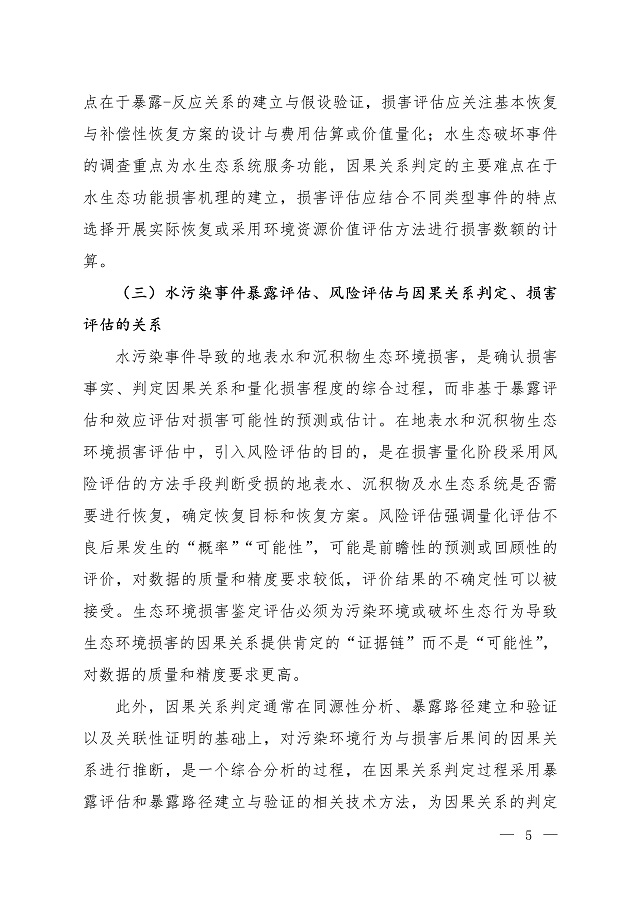 点在于暴露-反应关系的建立与假设验证，损害评估应关注基本恢复与补偿性恢复方案的设计与费用估算或价值量化；水生态破坏事件的调查重点为水生态系统服务功能，因果关系判定的主要难点在于水生态功能损害机理的建立，损害评估应结合不同类型事件的特点选择开展实际恢复或采用环境资源价值评估方法进行损害数额的计算。

（三）水污染事件暴露评估、风险评估与因果关系判定、损害评估的关系

水污染事件导致的地表水和沉积物生态环境损害，是确认损害事实、判定因果关系和量化损害程度的综合过程，而非基于暴露评估和效应评估对损害可能性的预测或估计。在地表水和沉积物生态环境损害评估中，引入风险评估的目的，是在损害量化阶段采用风险评估的方法手段判断受损的地表水、沉积物及水生态系统是否需要进行恢复，确定恢复目标和恢复方案。风险评估强调量化评估不良后果发生的“概率”“可能性”，可能是前瞻性的预测或回顾性的评价，对数据的质量和精度要求较低，评价结果的不确定性可以被接受。生态环境损害鉴定评估必须为污染环境或破坏生态行为导致生态环境损害的因果关系提供肯定的“证据链”而不是“可能性”，对数据的质量和精度要求更高。

此外，因果关系判定通常在同源性分析、暴露路径建立和验证以及关联性证明的基础上，对污染环境行为与损害后果间的因果关系进行推断，是一个综合分析的过程，在因果关系判定过程采用暴露评估和暴露路径建立与验证的相关技术方法，为因果关系的判定

— 5 —